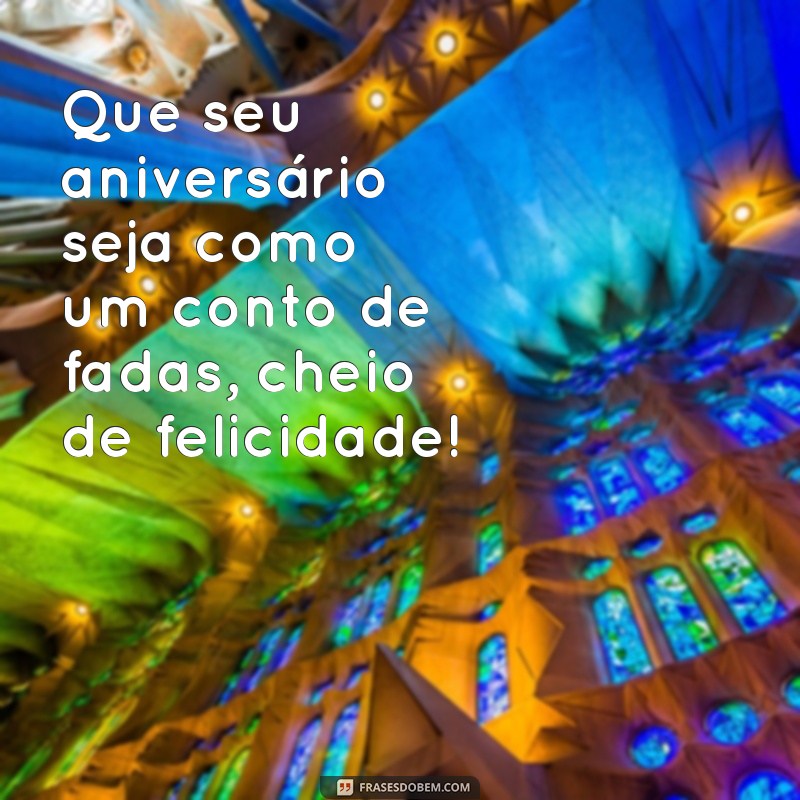 Que seu aniversário seja como um conto de fadas, cheio de felicidade!

FRASESDOBEM.COM